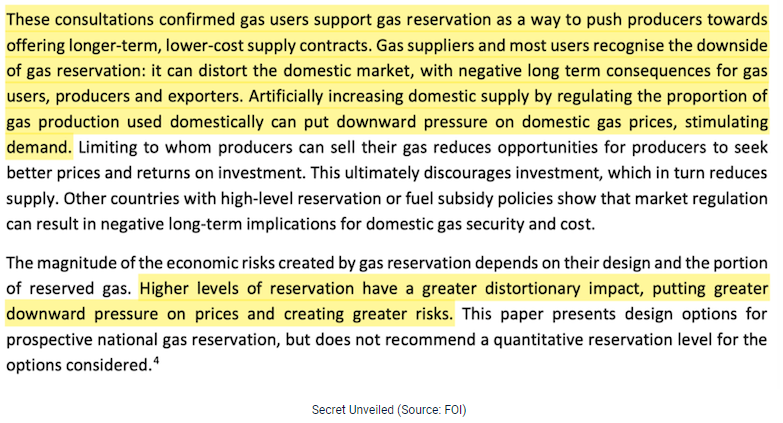 These consultations confirmed gas users support gas reservation as a way to push producers towards offering longer-term, lower-cost supply contracts. Gas suppliers and most users recognise the downside of gas reservation: it can distort the domestic market, with negative long term consequences for gas users, producers and exporters. Artificially increasing domestic supply by regulating the proportion of gas production used domestically can put downward pressure on domestic gas prices, stimulating demand. Limiting to whom producers can sell their gas reduces opportunities for producers to seek better prices and returns on investment. This ultimately discourages investment, which in turn reduces supply. Other countries with high-level reservation or fuel subsidy policies show that market regulation can result in negative long-term implications for domestic gas security and cost.

The magnitude of the economic risks created by gas reservation depends on their design and the portion of reserved gas. Higher levels of reservation have a greater distortionary impact, putting greater downward pressure on prices and creating greater risks. This paper presents design options for prospective national gas reservation, but does not recommend a quantitative reservation level for the options considered.$^4$

Secret Unveiled (Source: FOI)